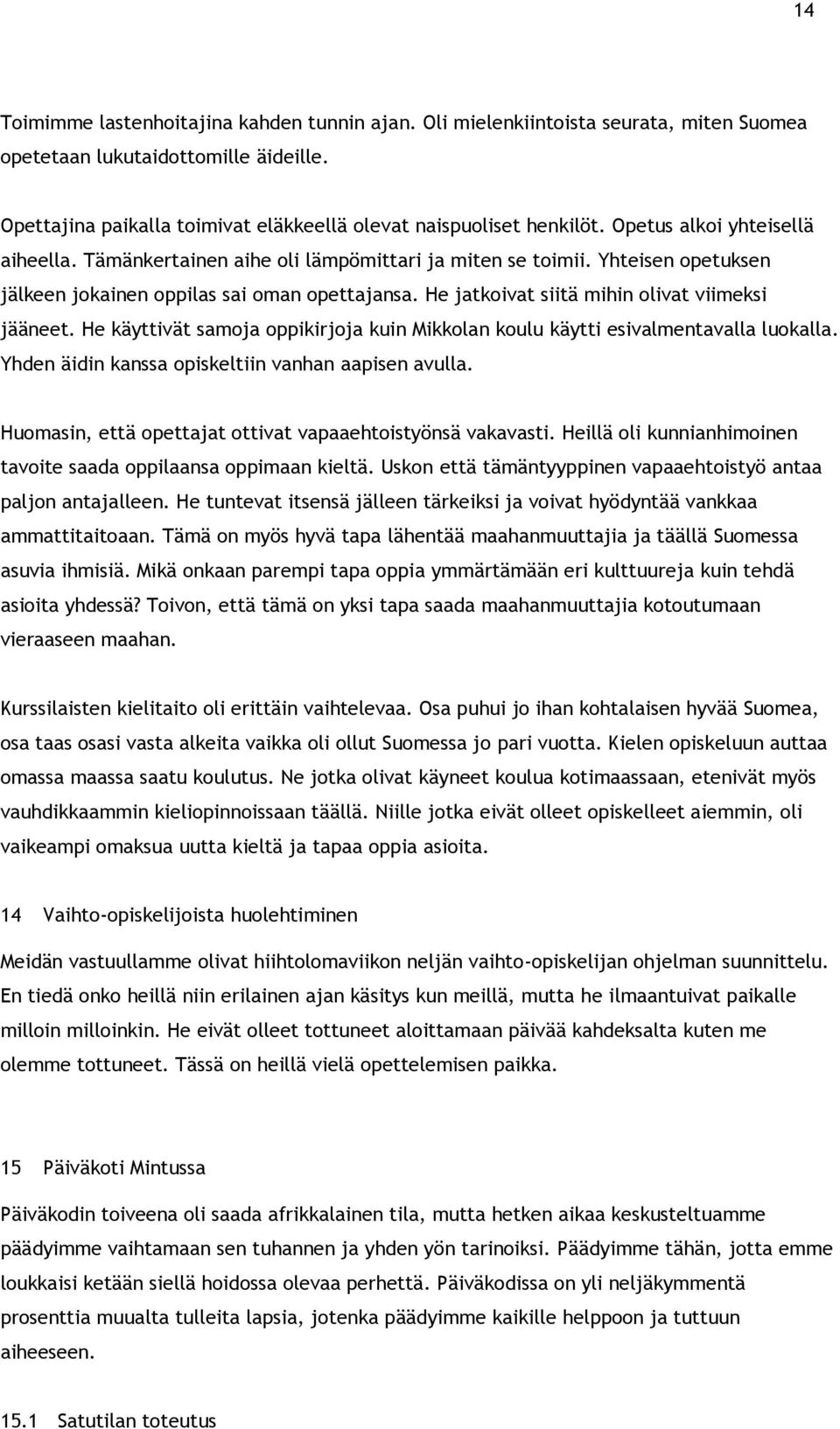 14

Toimimme lastenhoitajina kahden tunnin ajan. Oli mielenkiintoista seurata, miten Suomea opetetaan lukutaidottomille äideille.

Opettajina paikalla toimivat eläkkeellä olevat naispuoliset henkilöt. Opetus alkoi yhteisellä aiheella. Tämänkertainen aihe oli lämpömittari ja miten se toimii. Yhteisen opetuksen jälkeen jokainen oppilas sai oman opettajansa. He jatkoivat siitä mihin olivat viimeksi jääneet. He käyttivät samoja oppikirjoja kuin Mikkolan koulu käytti esivalmentavalla luokalla. Yhden äidin kanssa opiskeltiin vanhan aapisen avulla.

Huomasin, että opettajat ottivat vapaaehtoistyönsä vakavasti. Heillä oli kunnianhimoinen tavoite saada oppilaansa oppimaan kieltä. Uskon että tämäntyyppinen vapaaehtoistyö antaa paljon antajalleen. He tuntevat itsensä jälleen tärkeiksi ja voivat hyödyntää vankkaa ammattitaitoaan. Tämä on myös hyvä tapa lähentää maahanmuuttajia ja täällä Suomessa asuvia ihmisiä. Mikä onkaan parempi tapa oppia ymmärtämään eri kulttuureja kuin tehdä asioita yhdessä? Toivon, että tämä on yksi tapa saada maahanmuuttajia kotoutumaan vieraaseen maahan.

Kurssilaisten kielitaito oli erittäin vaihtelevaa. Osa puhui jo ihan kohtalaisen hyvää Suomea, osa taas osasi vasta alkeita vaikka oli ollut Suomessa jo pari vuotta. Kielen opiskeluun auttaa omassa maassa saatu koulutus. Ne jotka olivat käyneet koulua kotimaassaan, etenivät myös vauhdikkaammin kieliopinnoissaan täällä. Niille jotka eivät olleet opiskelleet aiemmin, oli vaikeampi omaksua uutta kieltä ja tapaa oppia asioita.

14 Vaihto-opiskelijoista huolehtiminen

Meidän vastuullamme olivat hiihtolomaviikon neljän vaihto-opiskelijan ohjelman suunnittelu. En tiedä onko heillä niin erilainen ajan käsitys kun meillä, mutta he ilmaantuivat paikalle milloin milloinkin. He eivät olleet tottuneet aloittamaan päivää kahdeksalta kuten me olemme tottuneet. Tässä on heillä vielä opettelemisen paikka.

15 Päiväkoti Mintussa

Päiväkodin toiveena oli saada afrikkalainen tila, mutta hetken aikaa keskusteltuamme päädyimme vaihtamaan sen tuhannen ja yhden yön tarinoiksi. Päädyimme tähän, jotta emme loukkaisi ketään siellä hoidossa olevaa perhettä. Päiväkodissa on yli neljäkymmentä prosenttia muualta tulleita lapsia, jotenka päädyimme kaikille helppoon ja tuttuun aiheeseen.

15.1 Satutilan toteutus